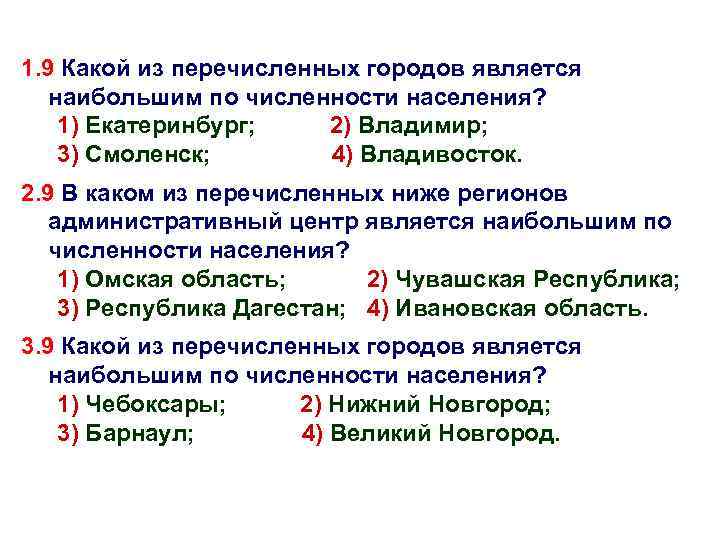 1.9 Какой из перечисленных городов является наибольшим по численности населения?

1) Екатеринбург; 2) Владимир;
3) Смоленск; 4) Владивосток.

2.9 В каком из перечисленных ниже регионов административный центр является наибольшим по численности населения?

1) Омская область; 2) Чувашская Республика;
3) Республика Дагестан; 4) Ивановская область.

3.9 Какой из перечисленных городов является наибольшим по численности населения?

1) Чебоксары; 2) Нижний Новгород;
3) Барнаул; 4) Великий Новгород.